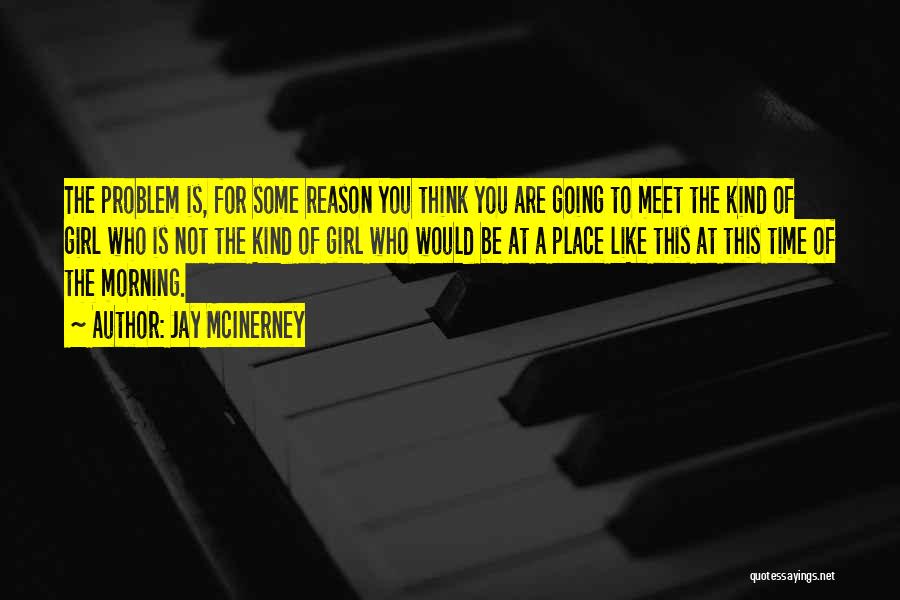 THE PROBLEM IS, FOR SOME REASON YOU THINK YOU ARE GOING TO MEET THE KIND OF GIRL WHO IS NOT THE KIND OF GIRL WHO WOULD BE AT A PLACE LIKE THIS AT THIS TIME OF THE MORNING.

~ AUTHOR: JAY MCINERNEY

quotessayings.net